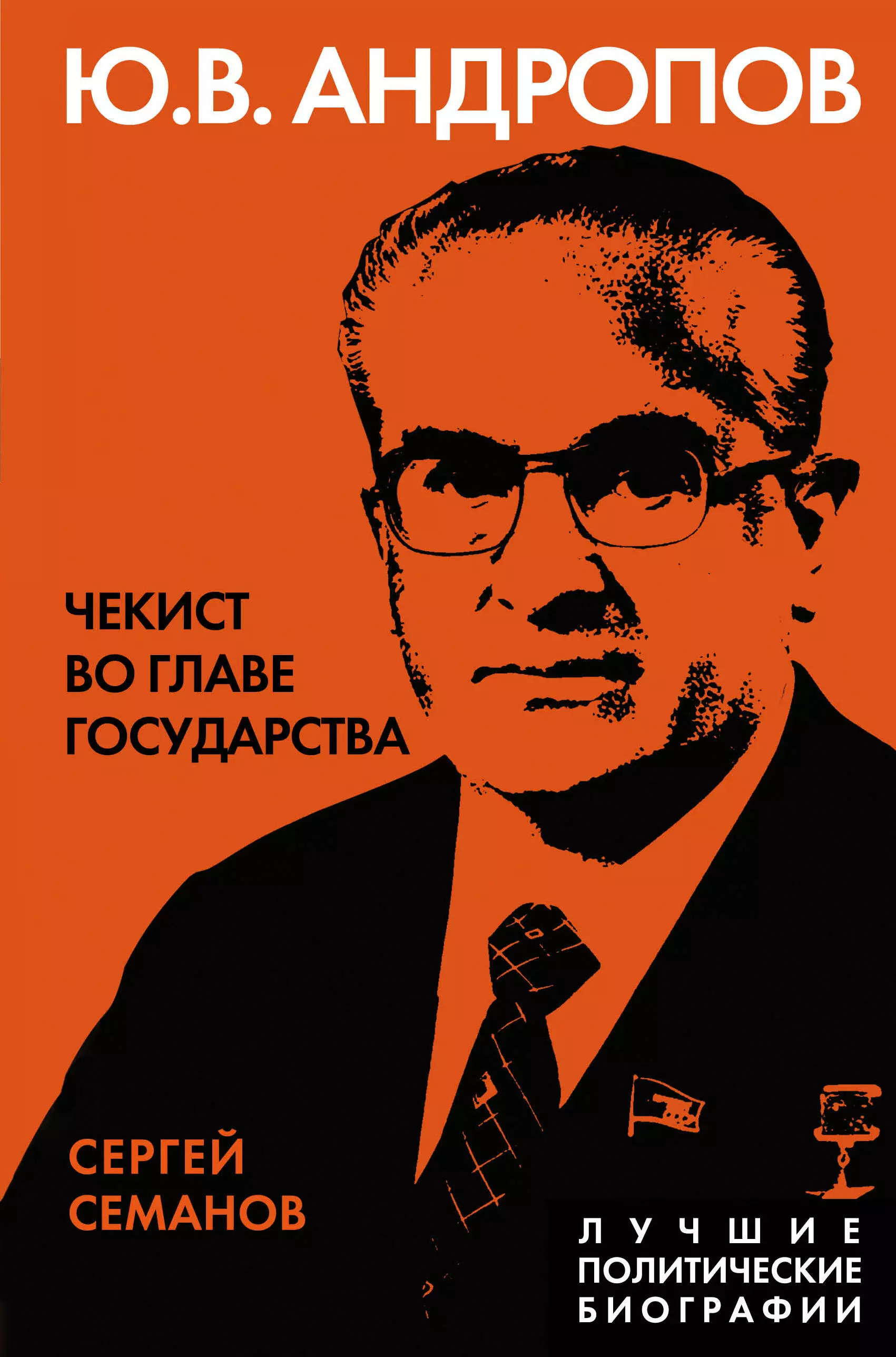 Ю.В. АНДРОПОВ

ЧЕКИСТ
ВО ГЛАВЕ
ГОСУДАРСТВА

СЕРГЕЙ
СЕМАНОВ

ЛУЧШИЕ
ПОЛИТИЧЕСКИЕ
БИОГРАФИИ